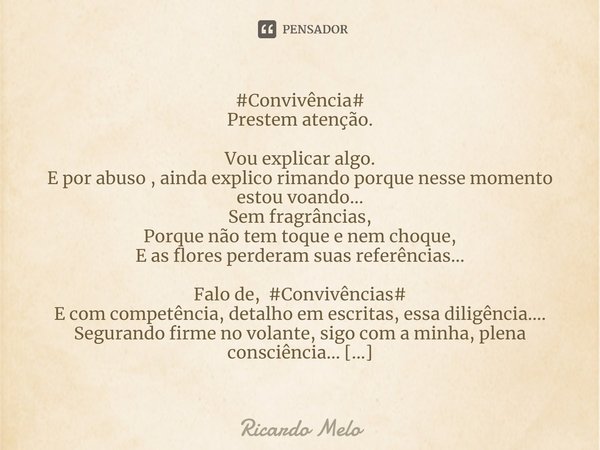 PENSADOR

#Convivência#
Prestem atenção.

Vou explicar algo.
E por abuso , ainda explico rimando porque nesse momento estou voando...
Sem fragrâncias,
Porque não tem toque e nem choque,
E as flores perderam suas referências...

Falo de, #Convivências#
E com competência, detalho em escritas, essa diligência....
Segurando firme no volante, sigo com a minha, plena consciência... [...]

Ricardo Melo